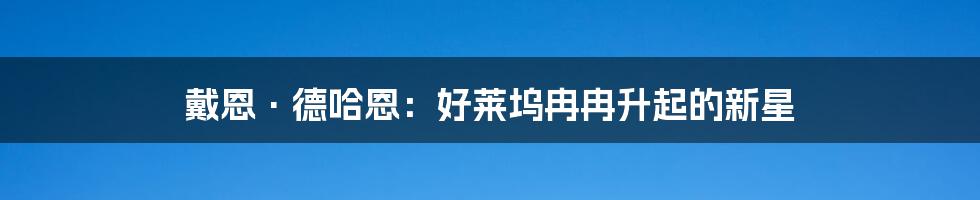 戴恩 · 德哈恩：好莱坞冉冉升起的新星